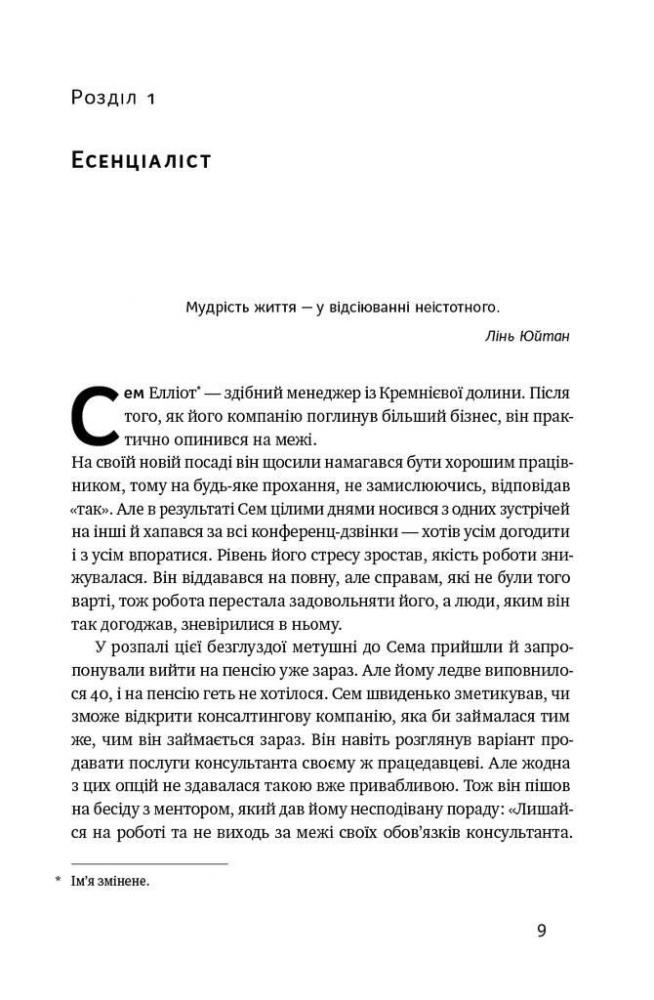 Розділ 1

Есенціаліст

Мудрість життя — у відсіюванні неістотного.

Лінь Юйтан

Сем Елліот* — здібний менеджер із Кремнієвої долини. Після того, як його компанію поглинув більший бізнес, він практично опинився на межі.
На своїй новій посаді він щосили намагався бути хорошим працівником, тому на будь-яке прохання, не замислюючись, відповідав «так». Але в результаті Сем цілими днями носився з одних зустрічей на інші й хапався за всі конференц-дзвінки — хотів усім догодити і з усім впоратися. Рівень його стресу зростав, якість роботи знижувалася. Він віддавався на повну, але справам, які не були того варті, тож робота перестала задовольняти його, а люди, яким він так догоджав, зневірилися в ньому.

У розпалі цієї безглуздої метушні до Сема прийшли й запропонували вийти на пенсію уже зараз. Але йому ледве виповнилося 40, і на пенсію геть не хотілося. Сем швиденько зметикував, чи зможе відкрити консалтингову компанію, яка би займалася тим же, чим він займається зараз. Він навіть розглянув варіант продавати послуги консультанта своєму ж працедавцеві. Але жодна з цих опцій не здавалася такою вже привабливою. Тож він пішов на бесіду з ментором, який дав йому несподівану пораду: «Лишайся на роботі та не виходь за межі своїх обов'язків консультанта.

* Ім'я змінене.

9